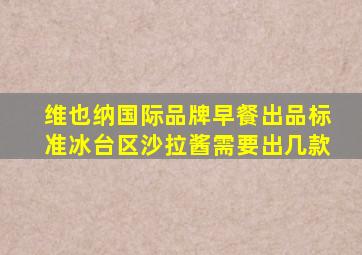 维也纳国际品牌早餐出品标准冰台区沙拉酱需要出几款